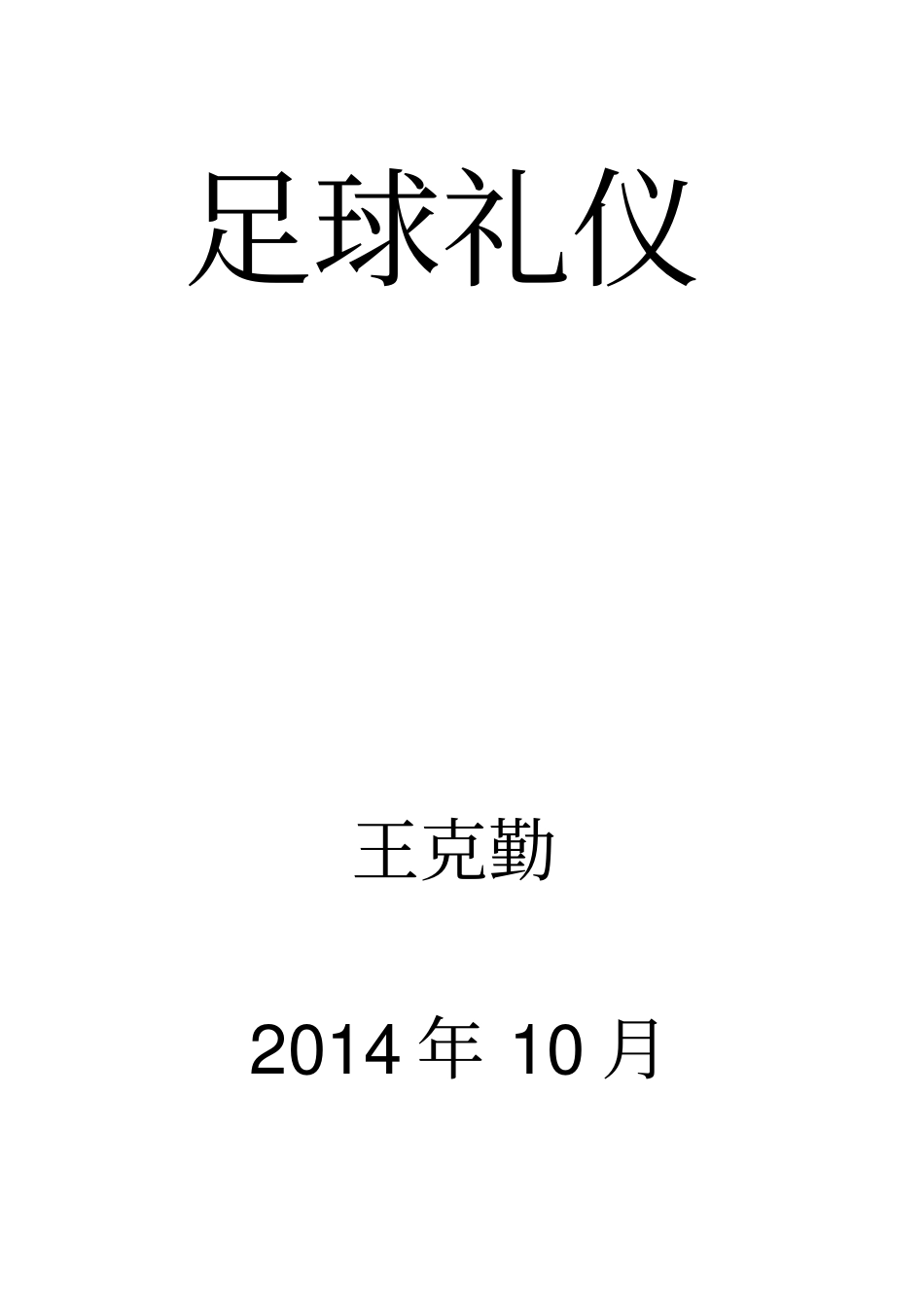 足球礼仪

王克勤

2014 年 10 月